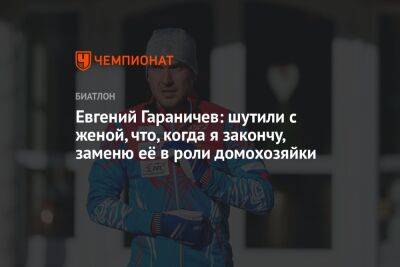 ЧЕМПИОНАТ

БИАТЛОН

Евгений Гараничев: шутили с женой, что, когда я закончу, заменю её в роли домохозяйки